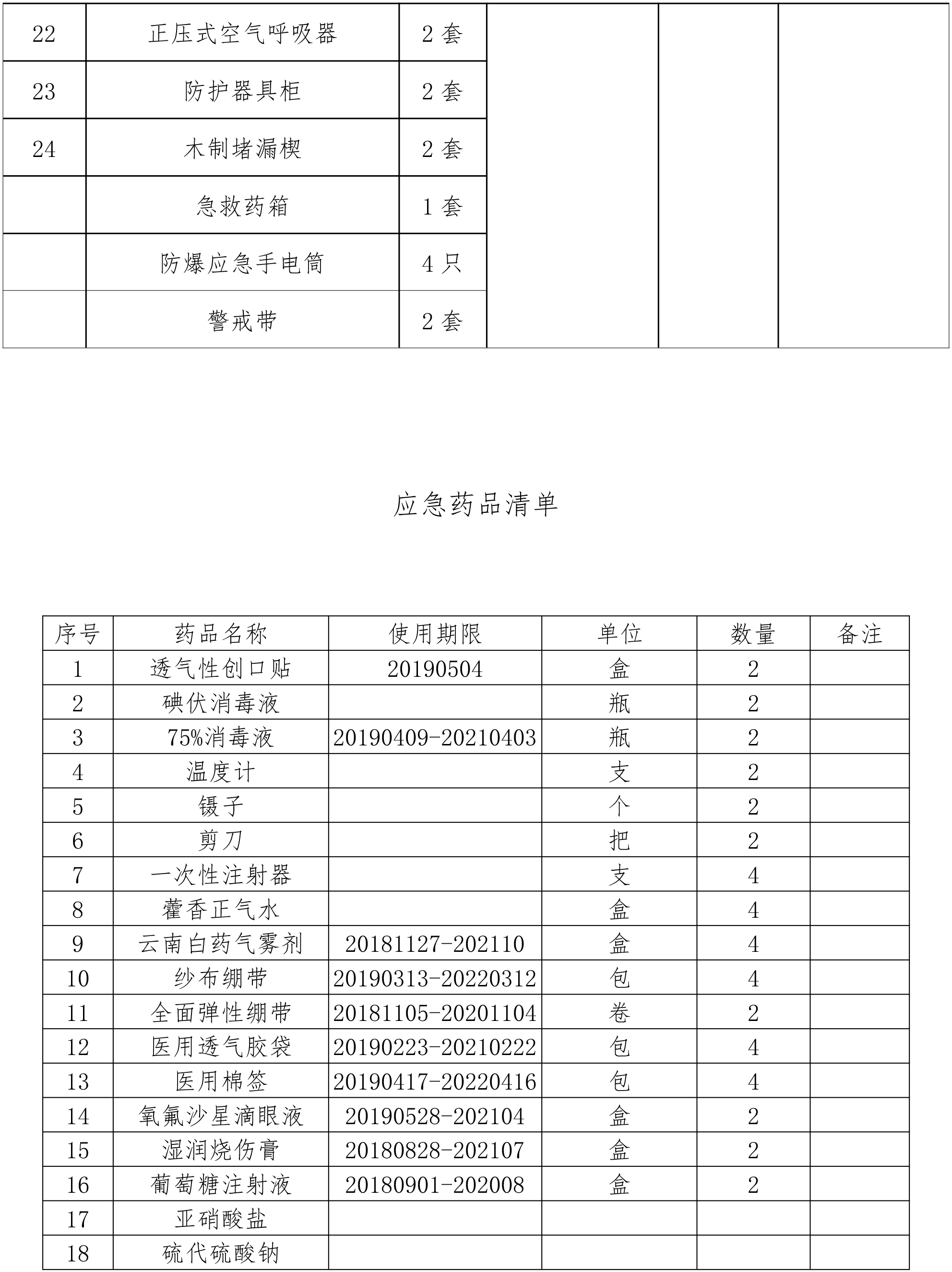 | 22 | 正压式空气呼吸器 | 2 套 | | | |
|---|---|---|---|---|---|
| 23 | 防护器具柜 | 2 套 | | | |
| 24 | 木制堵漏楔 | 2 套 | | | |
| | 急救药箱 | 1 套 | | | |
| | 防爆应急手电筒 | 4 只 | | | |
| | 警戒带 | 2 套 | | | |

应急药品清单

| 序号 | 药品名称 | 使用期限 | 单位 | 数量 | 备注 |
|---|---|---|---|---|---|
| 1 | 透气性创口贴 | 20190504 | 盒 | 2 | |
| 2 | 碘伏消毒液 | | 瓶 | 2 | |
| 3 | 75%消毒液 | 20190409-20210403 | 瓶 | 2 | |
| 4 | 温度计 | | 支 | 2 | |
| 5 | 镊子 | | 个 | 2 | |
| 6 | 剪刀 | | 把 | 2 | |
| 7 | 一次性注射器 | | 支 | 4 | |
| 8 | 藿香正气水 | | 盒 | 4 | |
| 9 | 云南白药气雾剂 | 20181127-202110 | 盒 | 4 | |
| 10 | 纱布绷带 | 20190313-20220312 | 包 | 4 | |
| 11 | 全面弹性绷带 | 20181105-20201104 | 卷 | 2 | |
| 12 | 医用透气胶袋 | 20190223-20210222 | 包 | 4 | |
| 13 | 医用棉签 | 20190417-20220416 | 包 | 4 | |
| 14 | 氧氟沙星滴眼液 | 20190528-202104 | 盒 | 2 | |
| 15 | 湿润烧伤膏 | 20180828-202107 | 盒 | 2 | |
| 16 | 葡萄糖注射液 | 20180901-202008 | 盒 | 2 | |
| 17 | 亚硝酸盐 | | | | |
| 18 | 硫代硫酸钠 | | | | |